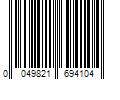 0 049821 694104